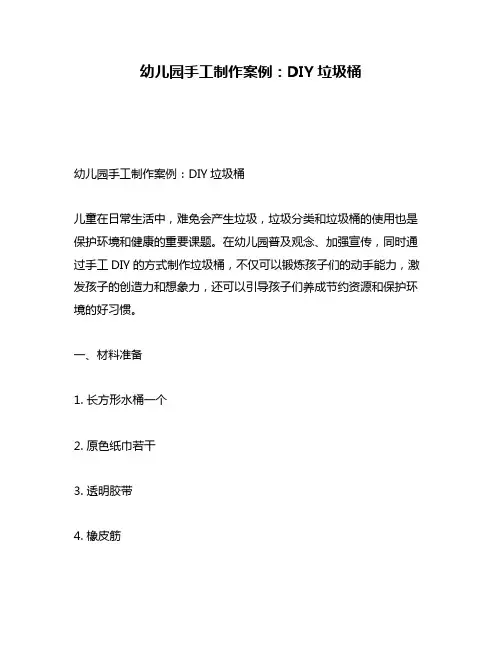 幼儿园手工制作案例：DIY 垃圾桶

幼儿园手工制作案例：DIY 垃圾桶

儿童在日常生活中，难免会产生垃圾，垃圾分类和垃圾桶的使用也是保护环境和健康的重要课题。在幼儿园普及观念、加强宣传，同时通过手工 DIY 的方式制作垃圾桶，不仅可以锻炼孩子们的动手能力，激发孩子的创造力和想象力，还可以引导孩子们养成节约资源和保护环境的好习惯。

一、材料准备

1. 长方形水桶一个

2. 原色纸巾若干

3. 透明胶带

4. 橡皮筋